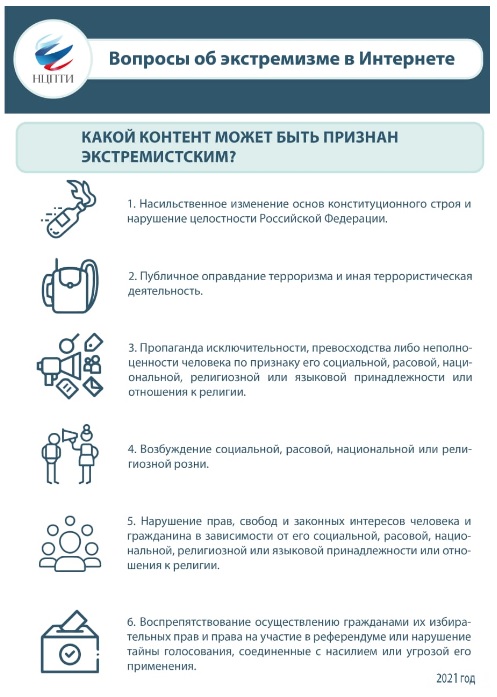 НЦПТИ

Вопросы об экстремизме в Интернете

КАКОЙ КОНТЕНТ МОЖЕТ БЫТЬ ПРИЗНАН ЭКСТРЕМИСТСКИМ?

1. Насильственное изменение основ конституционного строя и нарушение целостности Российской Федерации.

2. Публичное оправдание терроризма и иная террористическая деятельность.

3. Пропаганда исключительности, превосходства либо неполноценности человека по признаку его социальной, расовой, национальной, религиозной или языковой принадлежности или отношения к религии.

4. Возбуждение социальной, расовой, национальной или религиозной розни.

5. Нарушение прав, свобод и законных интересов человека и гражданина в зависимости от его социальной, расовой, национальной, религиозной или языковой принадлежности или отношения к религии.

6. Воспрепятствование осуществлению гражданами их избирательных прав и права на участие в референдуме или нарушение тайны голосования, соединенные с насилием или угрозой его применения.

2021 год